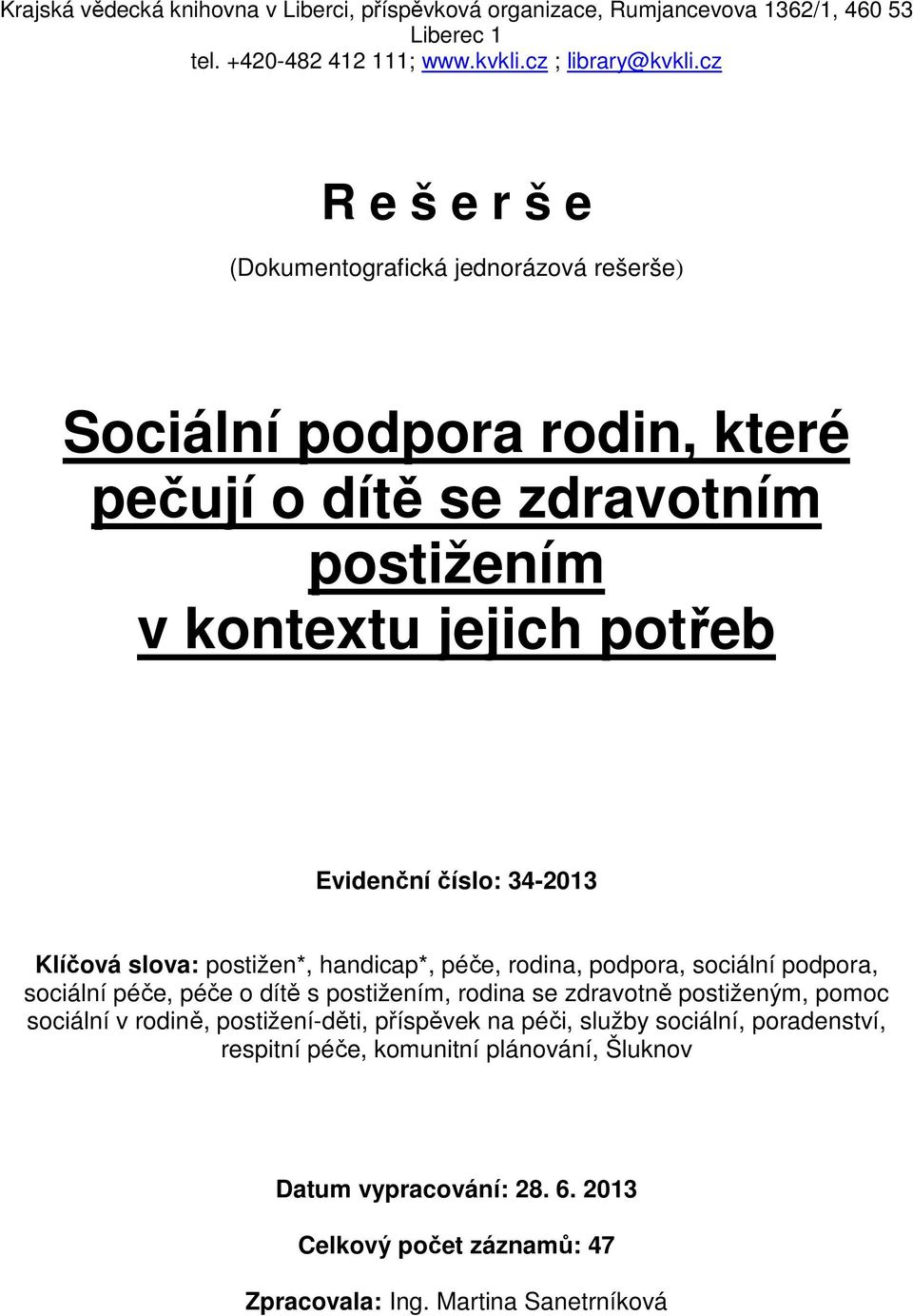 Krajská vědecká knihovna v Liberci, příspěvková organizace, Rumjancevova 1362/1, 460 53 Liberec 1
tel. +420-482 412 111; www.kvkli.cz ; library@kvkli.cz

R e š e r š e

(Dokumentografická jednorázová rešerše)

Sociální podpora rodin, které pečují o dítě se zdravotním postižením v kontextu jejich potřeb

Evidenční číslo: 34-2013

Klíčová slova: postižen*, handicap*, péče, rodina, podpora, sociální podpora, sociální péče, péče o dítě s postižením, rodina se zdravotně postiženým, pomoc sociální v rodině, postižení-děti, příspěvek na péči, služby sociální, poradenství, respitní péče, komunitní plánování, Šluknov

Datum vypracování: 28. 6. 2013

Celkový počet záznamů: 47

Zpracovala: Ing. Martina Sanetrníková